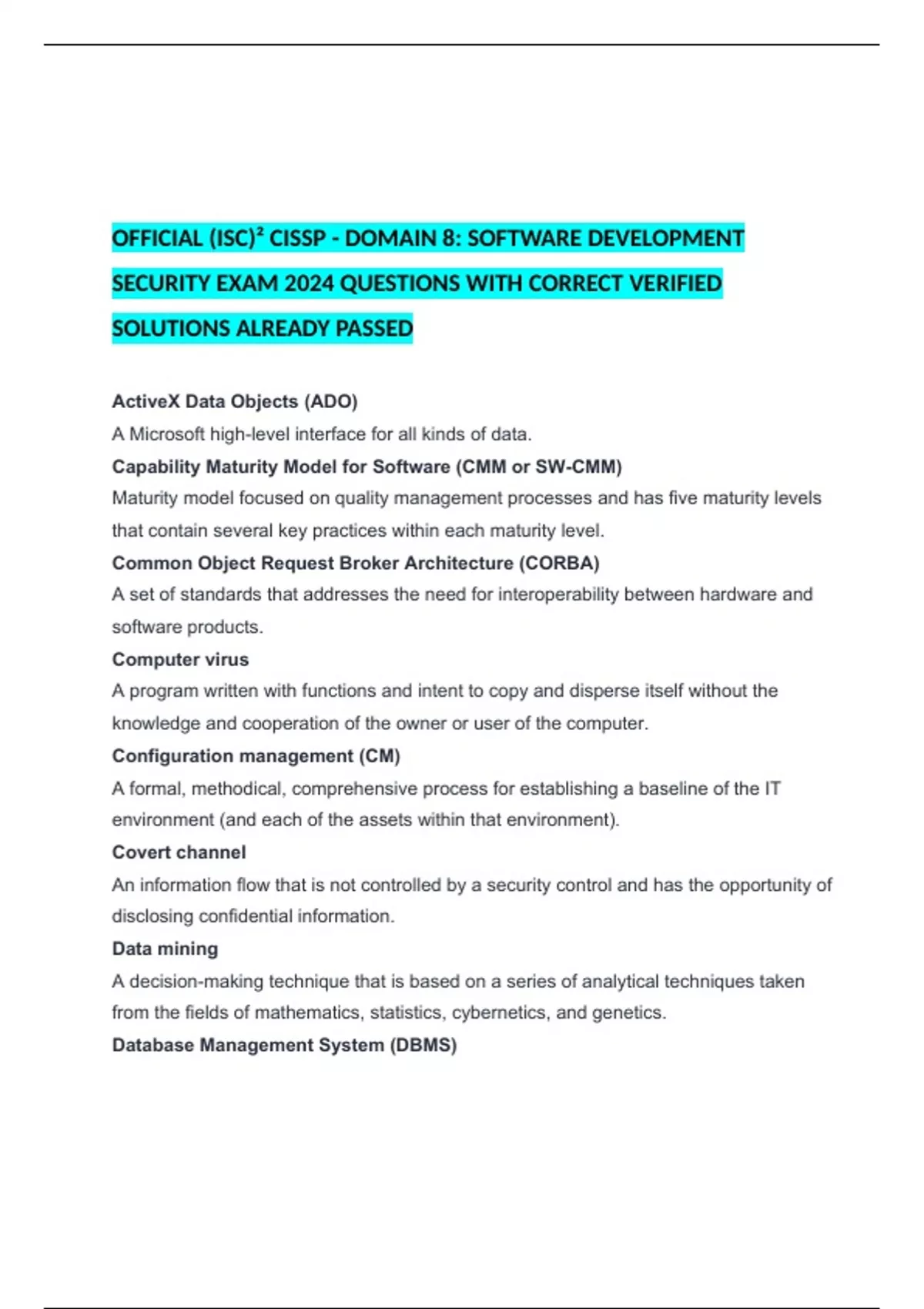 OFFICIAL (ISC)² CISSP - DOMAIN 8: SOFTWARE DEVELOPMENT SECURITY EXAM 2024 QUESTIONS WITH CORRECT VERIFIED SOLUTIONS ALREADY PASSED

ActiveX Data Objects (ADO)
A Microsoft high-level interface for all kinds of data.
Capability Maturity Model for Software (CMM or SW-CMM)
Maturity model focused on quality management processes and has five maturity levels that contain several key practices within each maturity level.
Common Object Request Broker Architecture (CORBA)
A set of standards that addresses the need for interoperability between hardware and software products.
Computer virus
A program written with functions and intent to copy and disperse itself without the knowledge and cooperation of the owner or user of the computer.
Configuration management (CM)
A formal, methodical, comprehensive process for establishing a baseline of the IT environment (and each of the assets within that environment).
Covert channel
An information flow that is not controlled by a security control and has the opportunity of disclosing confidential information.
Data mining
A decision-making technique that is based on a series of analytical techniques taken from the fields of mathematics, statistics, cybernetics, and genetics.
Database Management System (DBMS)